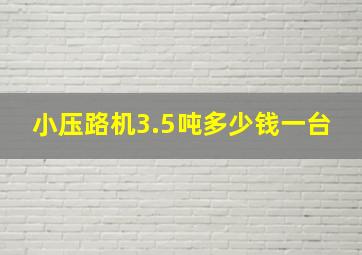 小压路机3.5吨多少钱一台